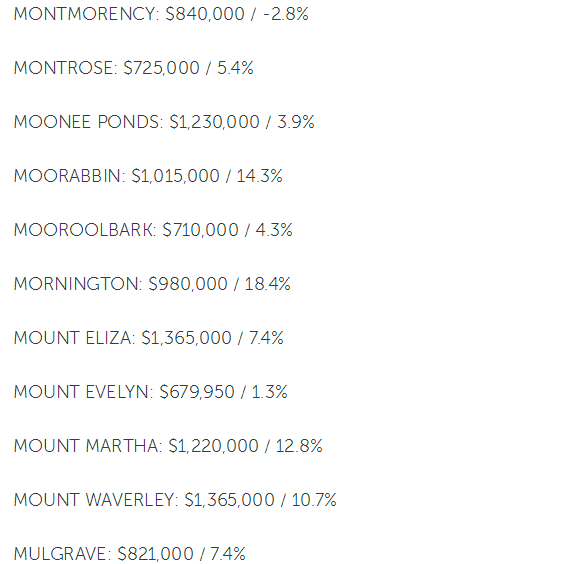 MONTMORENCY: \$840,000 / -2.8%

MONTROSE: \$725,000 / 5.4%

MOONEE PONDS: \$1,230,000 / 3.9%

MOORABBIN: \$1,015,000 / 14.3%

MOOROOLBARK: \$710,000 / 4.3%

MORNINGTON: \$980,000 / 18.4%

MOUNT ELIZA: \$1,365,000 / 7.4%

MOUNT EVELYN: \$679,950 / 1.3%

MOUNT MARTHA: \$1,220,000 / 12.8%

MOUNT WAVERLEY: \$1,365,000 / 10.7%

MULGRAVE: \$821,000 / 7.4%